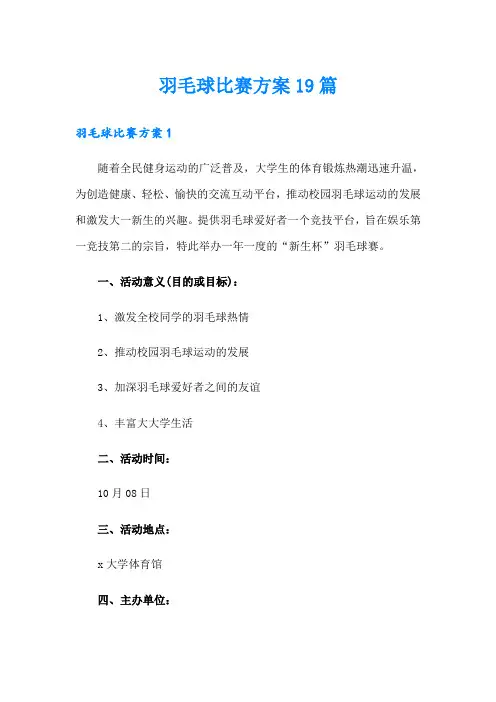 羽毛球比赛方案19篇

羽毛球比赛方案1

随着全民健身运动的广泛普及，大学生的体育锻炼热潮迅速升温，为创造健康、轻松、愉快的交流互动平台，推动校园羽毛球运动的发展和激发大一新生的兴趣。提供羽毛球爱好者一个竞技平台，旨在娱乐第一竞技第二的宗旨，特此举办一年一度的“新生杯”羽毛球赛。

一、活动意义(目的或目标)：

1、激发全校同学的羽毛球热情

2、推动校园羽毛球运动的发展

3、加深羽毛球爱好者之间的友谊

4、丰富大大学生活

二、活动时间：

10月08日

三、活动地点：

x大学体育馆

四、主办单位：